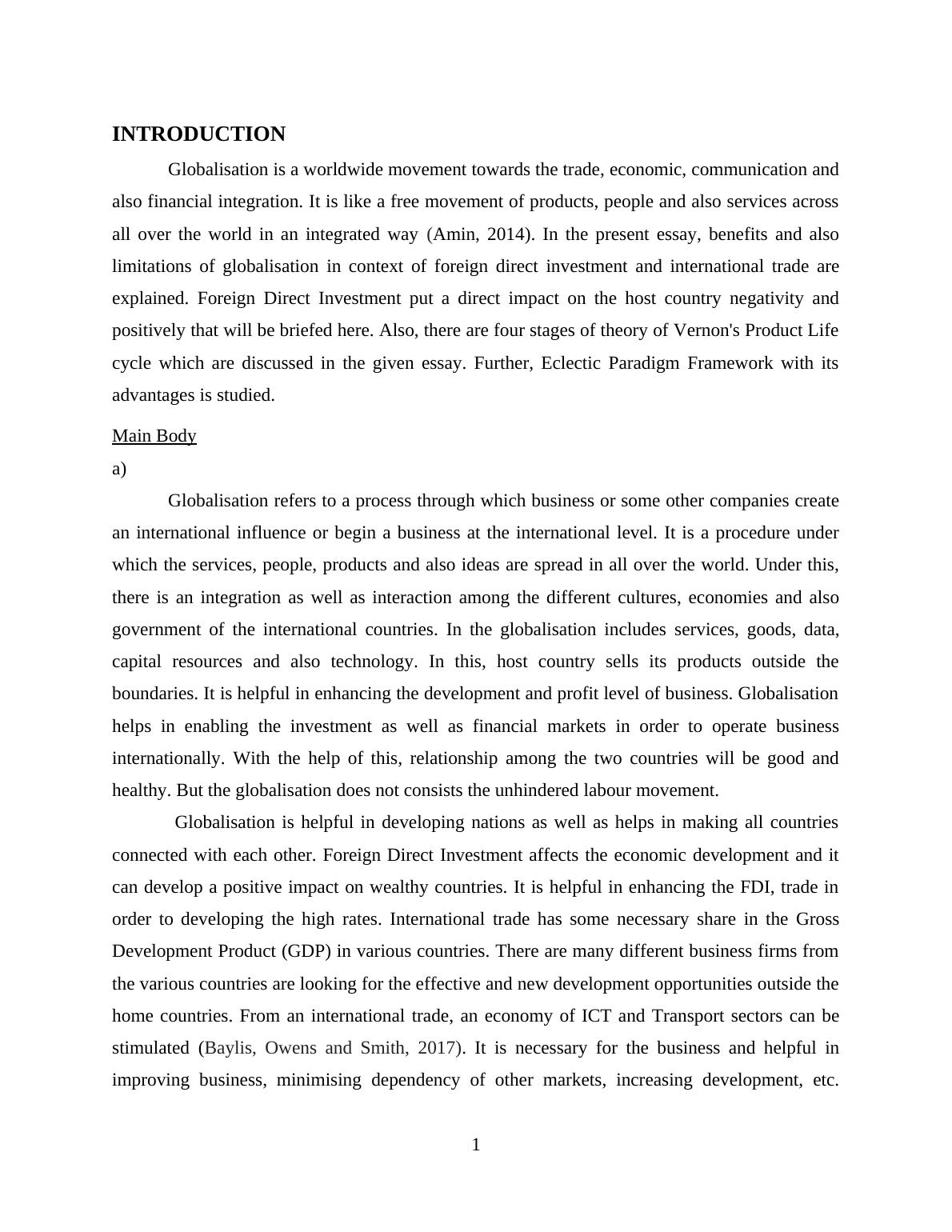 INTRODUCTION

Globalisation is a worldwide movement towards the trade, economic, communication and also financial integration. It is like a free movement of products, people and also services across all over the world in an integrated way (Amin, 2014). In the present essay, benefits and also limitations of globalisation in context of foreign direct investment and international trade are explained. Foreign Direct Investment put a direct impact on the host country negativity and positively that will be briefed here. Also, there are four stages of theory of Vernon's Product Life cycle which are discussed in the given essay. Further, Eclectic Paradigm Framework with its advantages is studied.

Main Body

a)

Globalisation refers to a process through which business or some other companies create an international influence or begin a business at the international level. It is a procedure under which the services, people, products and also ideas are spread in all over the world. Under this, there is an integration as well as interaction among the different cultures, economies and also government of the international countries. In the globalisation includes services, goods, data, capital resources and also technology. In this, host country sells its products outside the boundaries. It is helpful in enhancing the development and profit level of business. Globalisation helps in enabling the investment as well as financial markets in order to operate business internationally. With the help of this, relationship among the two countries will be good and healthy. But the globalisation does not consists the unhindered labour movement.

Globalisation is helpful in developing nations as well as helps in making all countries connected with each other. Foreign Direct Investment affects the economic development and it can develop a positive impact on wealthy countries. It is helpful in enhancing the FDI, trade in order to developing the high rates. International trade has some necessary share in the Gross Development Product (GDP) in various countries. There are many different business firms from the various countries are looking for the effective and new development opportunities outside the home countries. From an international trade, an economy of ICT and Transport sectors can be stimulated (Baylis, Owens and Smith, 2017). It is necessary for the business and helpful in improving business, minimising dependency of other markets, increasing development, etc.

1